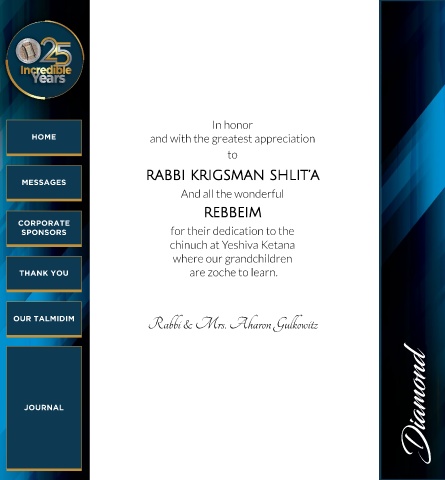 25 Incredible Years

HOME

MESSAGES

CORPORATE SPONSORS

THANK YOU

OUR TALMIDIM

JOURNAL

In honor
and with the greatest appreciation
to

RABBI KRIGSMAN SHLIT'A

And all the wonderful

REBBEIM

for their dedication to the chinuch at Yeshiva Ketana where our grandchildren are zoche to learn.

Rabbi & Mrs. Aharon Gulkowitz

Diamond